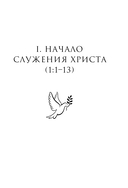 I. НАЧАЛО
СЛУЖЕНИЯ ХРИСТА
(1:1–13)